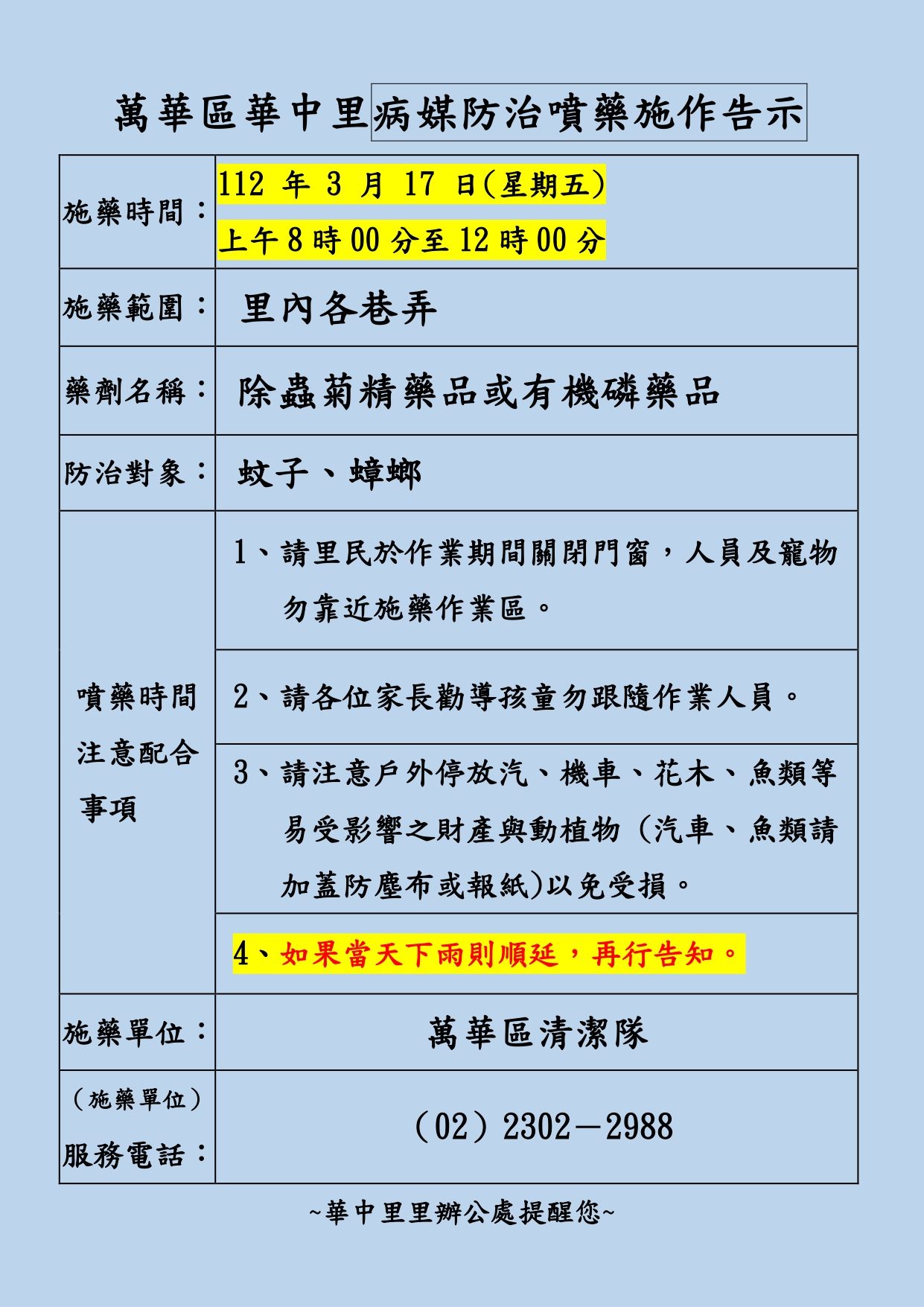 萬華區華中里病媒防治噴藥施作告示

| 施藥時間： | 112 年 3 月 17 日(星期五) 上午 8 時 00 分至 12 時 00 分 |
|---|---|
| 施藥範圍： | 里內各巷弄 |
| 藥劑名稱： | 除蟲菊精藥品或有機磷藥品 |
| 防治對象： | 蚊子、蟑螂 |
| 噴藥時間注意配合事項 | 1、請里民於作業期間關閉門窗，人員及寵物勿靠近施藥作業區。 |
| | 2、請各位家長勸導孩童勿跟隨作業人員。 |
| | 3、請注意戶外停放汽、機車、花木、魚類等易受影響之財產與動植物（汽車、魚類請加蓋防塵布或報紙)以免受損。 |
| | 4、如果當天下雨則順延，再行告知。 |
| 施藥單位： | 萬華區清潔隊 |
| （施藥單位）服務電話： | （02）2302－2988 |

~華中里里辦公處提醒您~